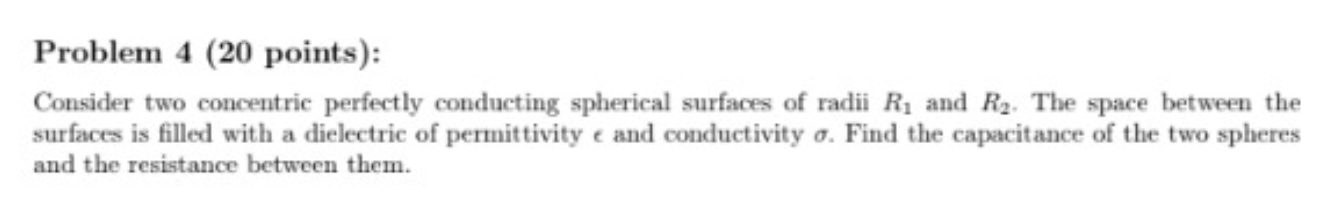 Problem 4 (20 points):

Consider two concentric perfectly conducting spherical surfaces of radii $R_1$ and $R_2$. The space between the surfaces is filled with a dielectric of permittivity $\epsilon$ and conductivity $\sigma$. Find the capacitance of the two spheres and the resistance between them.